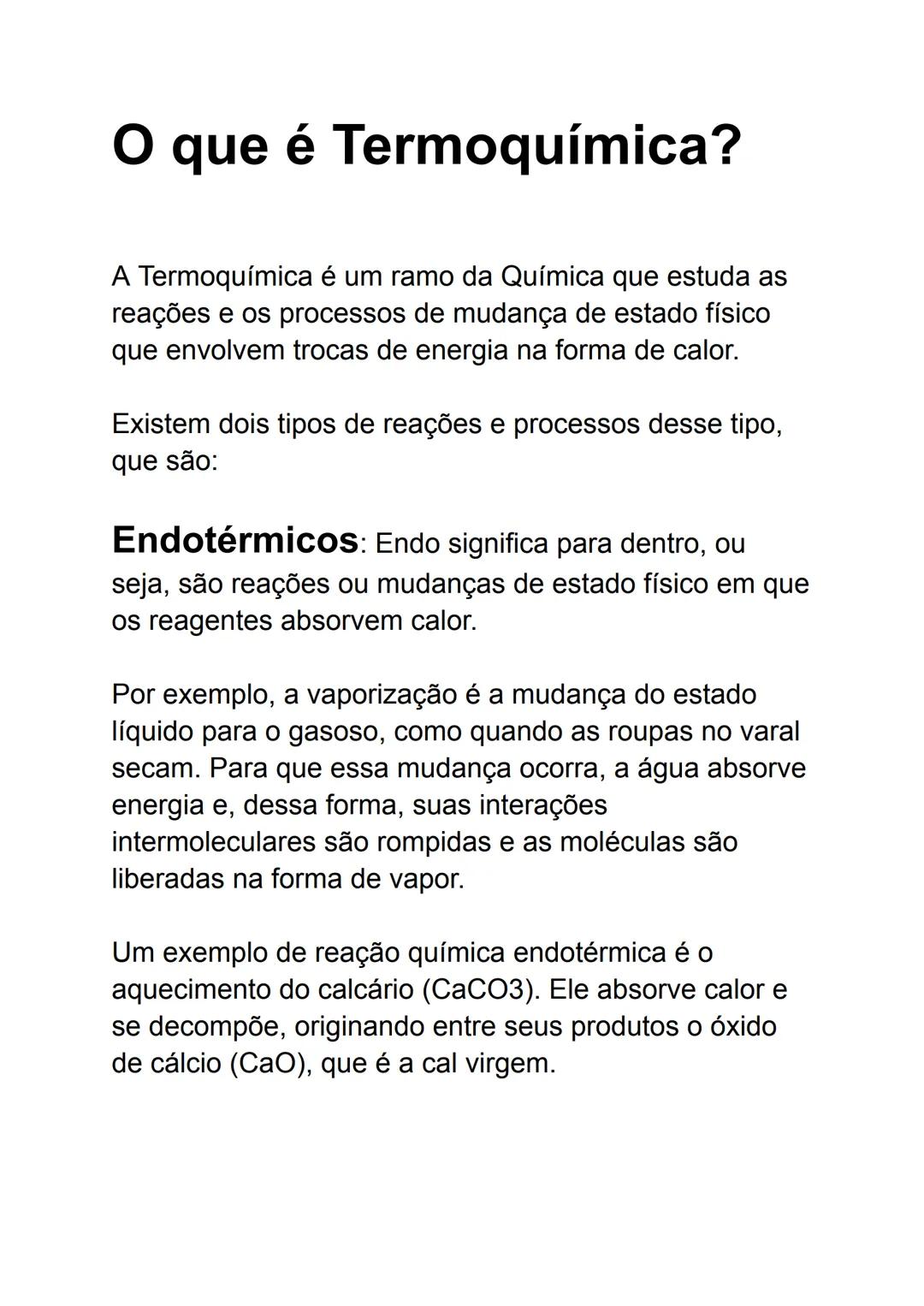 O que é Termoquímica?

A Termoquímica é um ramo da Química que estuda as reações e os processos de mudança de estado físico que envolvem trocas de energia na forma de calor.

Existem dois tipos de reações e processos desse tipo, que são:

Endotérmicos: Endo significa para dentro, ou seja, são reações ou mudanças de estado físico em que os reagentes absorvem calor.

Por exemplo, a vaporização é a mudança do estado líquido para o gasoso, como quando as roupas no varal secam. Para que essa mudança ocorra, a água absorve energia e, dessa forma, suas interações intermoleculares são rompidas e as moléculas são liberadas na forma de vapor.

Um exemplo de reação química endotérmica é o aquecimento do calcário (CaCO3). Ele absorve calor e se decompõe, originando entre seus produtos o óxido de cálcio (CaO), que é a cal virgem.